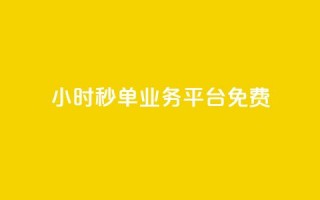 小时秒单业务平台免费